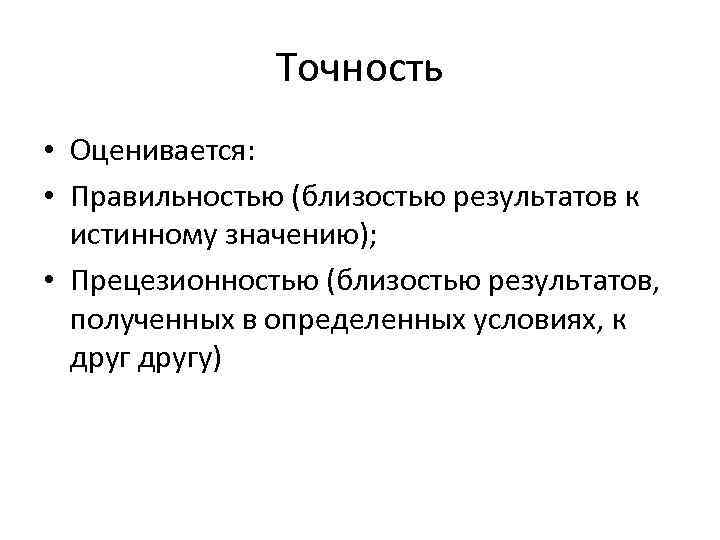 Точность

• Оценивается:
• Правильностью (близостью результатов к истинному значению);
• Прецезионностью (близостью результатов, полученных в определенных условиях, к друг другу)